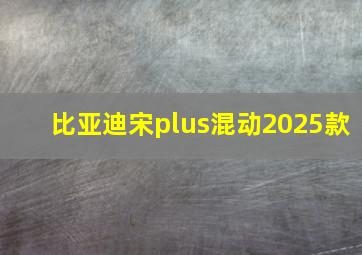 比亚迪宋plus混动2025款